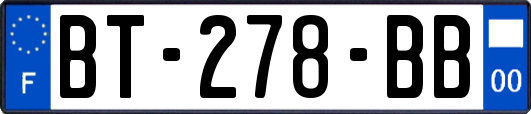 F
BT-278-BB
00